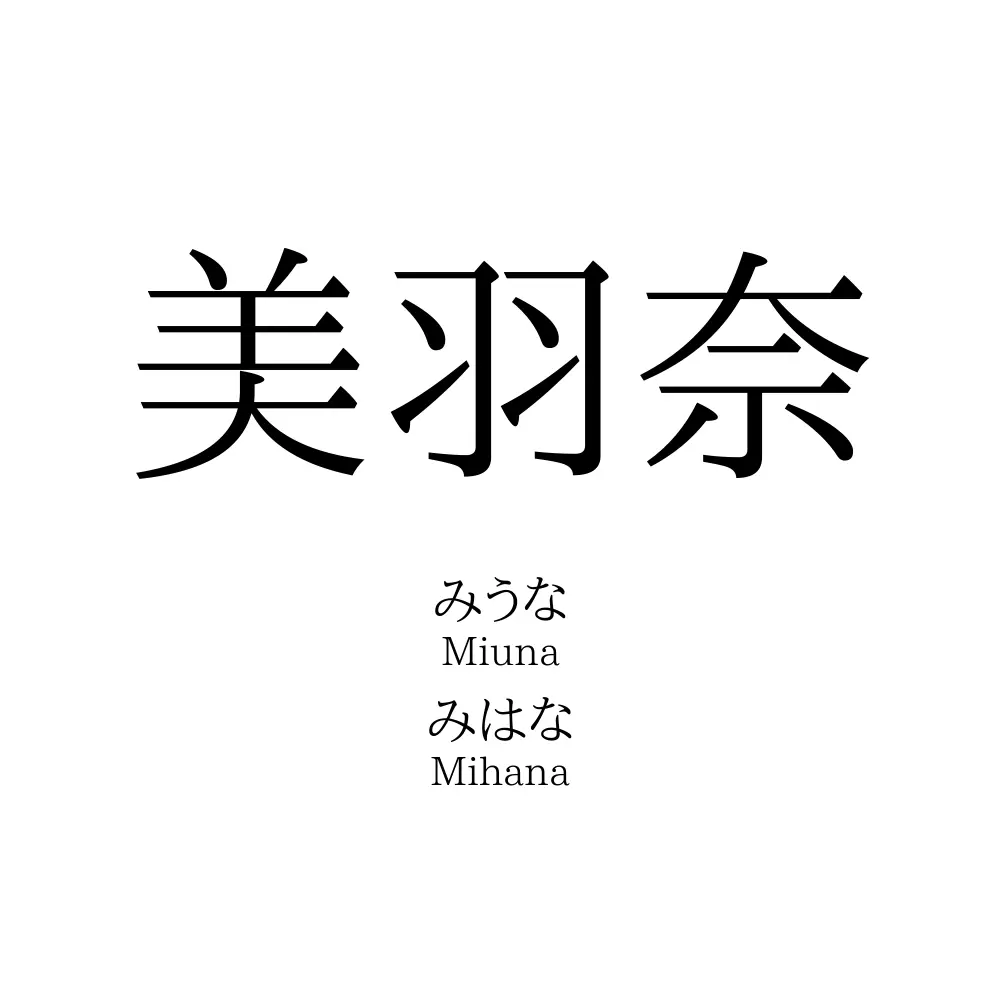 美羽奈

みうな
Miuna
みはな
Mihana